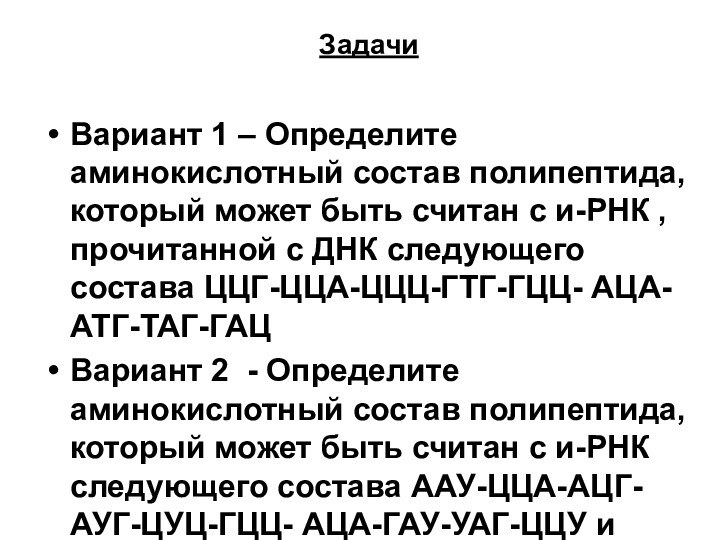 Задачи

• Вариант 1 – Определите аминокислотный состав полипептида, который может быть считан с и-РНК , прочитанной с ДНК следующего состава ЦЦГ-ЦЦА-ЦЦЦ-ГТГ-ГЦЦ- АЦА-АТГ-ТАГ-ГАЦ

• Вариант 2 - Определите аминокислотный состав полипептида, который может быть считан с и-РНК следующего состава ААУ-ЦЦА-АЦГ-АУГ-ЦУЦ-ГЦЦ- АЦА-ГАУ-УАГ-ЦЦУ и